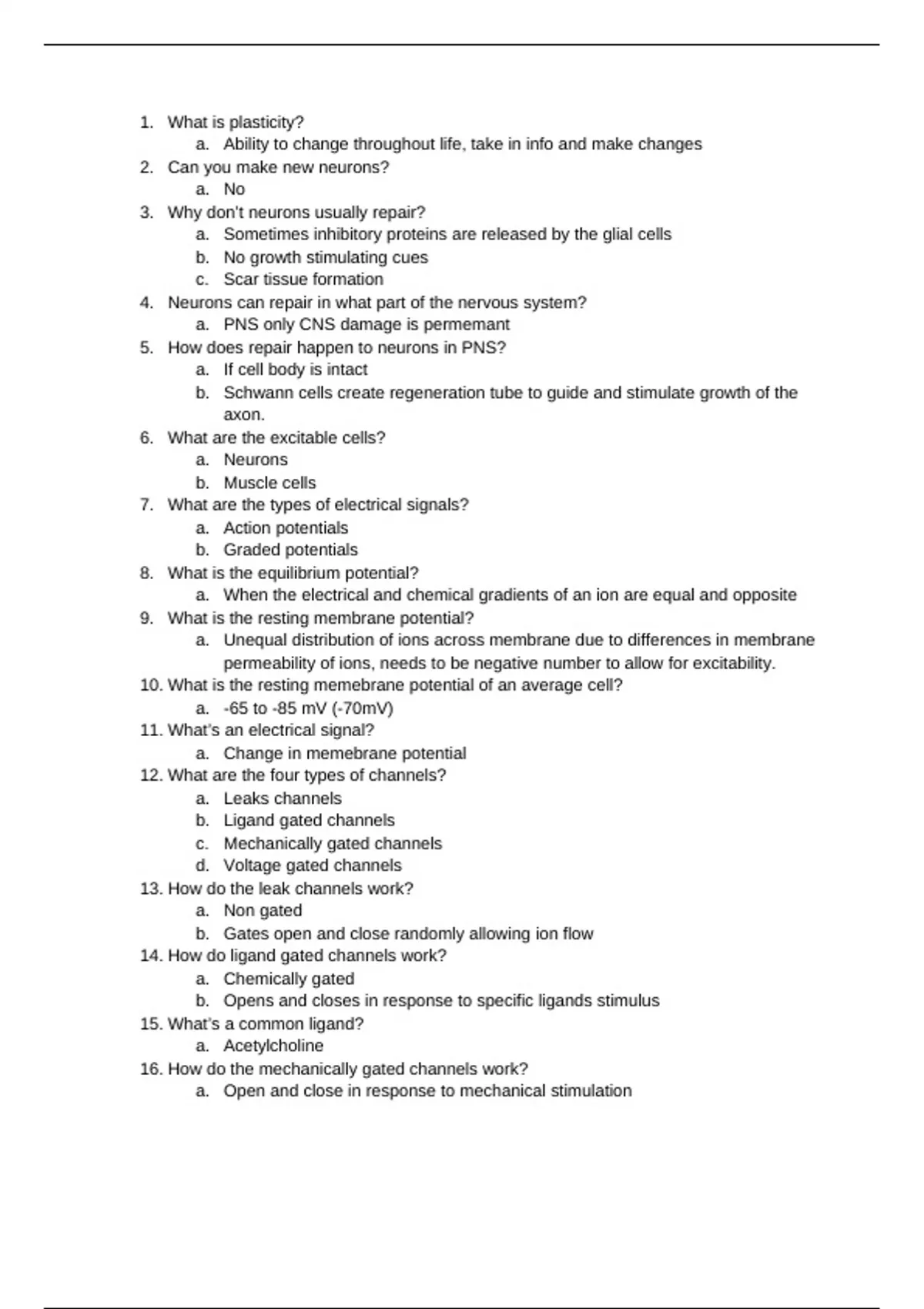 1. What is plasticity?
a. Ability to change throughout life, take in info and make changes
2. Can you make new neurons?
a. No
3. Why don't neurons usually repair?
a. Sometimes inhibitory proteins are released by the glial cells
b. No growth stimulating cues
c. Scar tissue formation
4. Neurons can repair in what part of the nervous system?
a. PNS only CNS damage is permemant
5. How does repair happen to neurons in PNS?
a. If cell body is intact
b. Schwann cells create regeneration tube to guide and stimulate growth of the axon.
6. What are the excitable cells?
a. Neurons
b. Muscle cells
7. What are the types of electrical signals?
a. Action potentials
b. Graded potentials
8. What is the equilibrium potential?
a. When the electrical and chemical gradients of an ion are equal and opposite
9. What is the resting membrane potential?
a. Unequal distribution of ions across membrane due to differences in membrane permeability of ions, needs to be negative number to allow for excitability.
10. What is the resting memebrane potential of an average cell?
a. -65 to -85 mV (-70mV)
11. What's an electrical signal?
a. Change in memebrane potential
12. What are the four types of channels?
a. Leaks channels
b. Ligand gated channels
c. Mechanically gated channels
d. Voltage gated channels
13. How do the leak channels work?
a. Non gated
b. Gates open and close randomly allowing ion flow
14. How do ligand gated channels work?
a. Chemically gated
b. Opens and closes in response to specific ligands stimulus
15. What's a common ligand?
a. Acetylcholine
16. How do the mechanically gated channels work?
a. Open and close in response to mechanical stimulation